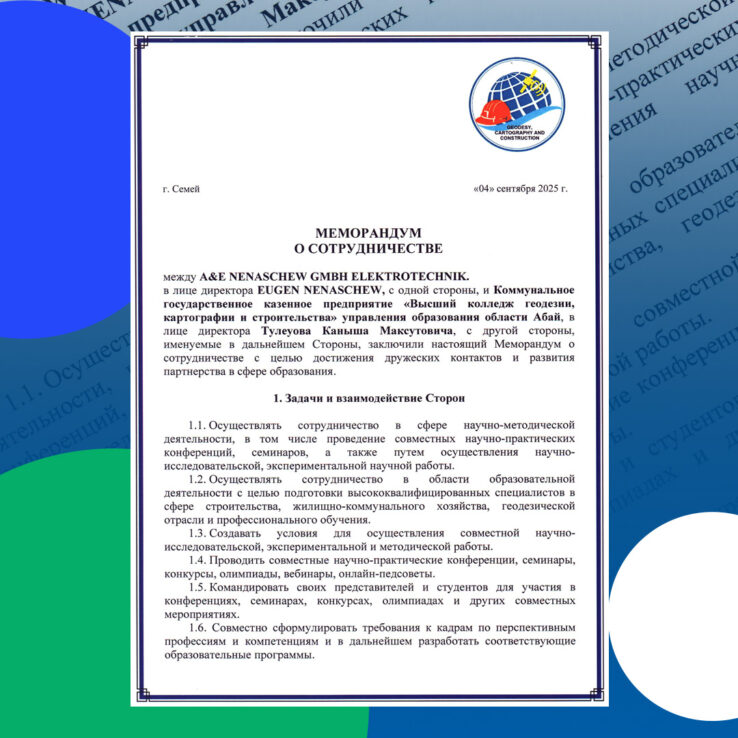 GEODESY, CARTOGRAPHY AND CONSTRUCTION

г. Семей «04» сентября 2025 г.

МЕМОРАНДУМ
О СОТРУДНИЧЕСТВЕ

между A&E NENASCHEW GMBH ELEKTROTECHNIK. в лице директора EUGEN NENASCHEW, с одной стороны, и Коммунальное государственное казенное предприятие «Высший колледж геодезии, картографии и строительства» управления образования области Абай, в лице директора Тулеуова Каныша Максутовича, с другой стороны, именуемые в дальнейшем Стороны, заключили настоящий Меморандум о сотрудничестве с целью достижения дружеских контактов и развития партнерства в сфере образования.

1. Задачи и взаимодействие Сторон

1.1. Осуществлять сотрудничество в сфере научно-методической деятельности, в том числе проведение совместных научно-практических конференций, семинаров, а также путем осуществления научно-исследовательской, экспериментальной научной работы.

1.2. Осуществлять сотрудничество в области образовательной деятельности с целью подготовки высококвалифицированных специалистов в сфере строительства, жилищно-коммунального хозяйства, геодезической отрасли и профессионального обучения.

1.3. Создавать условия для осуществления совместной научно-исследовательской, экспериментальной и методической работы.

1.4. Проводить совместные научно-практические конференции, семинары, конкурсы, олимпиады, вебинары, онлайн-педсоветы.

1.5. Командировать своих представителей и студентов для участия в конференциях, семинарах, конкурсах, олимпиадах и других совместных мероприятиях.

1.6. Совместно сформулировать требования к кадрам по перспективным профессиям и компетенциям и в дальнейшем разработать соответствующие образовательные программы.